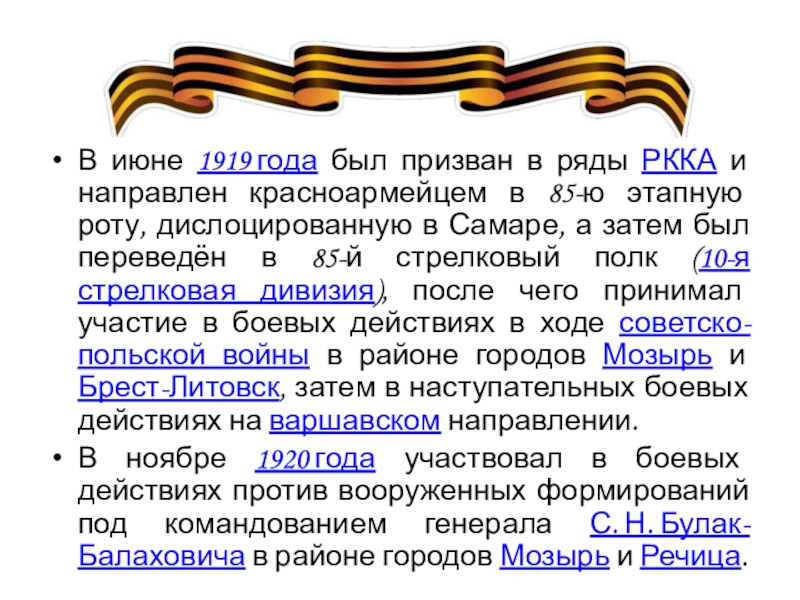 • В июне 1919 года был призван в ряды РККА и направлен красноармейцем в 85-ю этапную роту, дислоцированную в Самаре, а затем был переведён в 85-й стрелковый полк (10-я стрелковая дивизия), после чего принимал участие в боевых действиях в ходе советско-польской войны в районе городов Мозырь и Брест-Литовск, затем в наступательных боевых действиях на варшавском направлении.

• В ноябре 1920 года участвовал в боевых действиях против вооруженных формирований под командованием генерала С. Н. Булак-Балаховича в районе городов Мозырь и Речица.